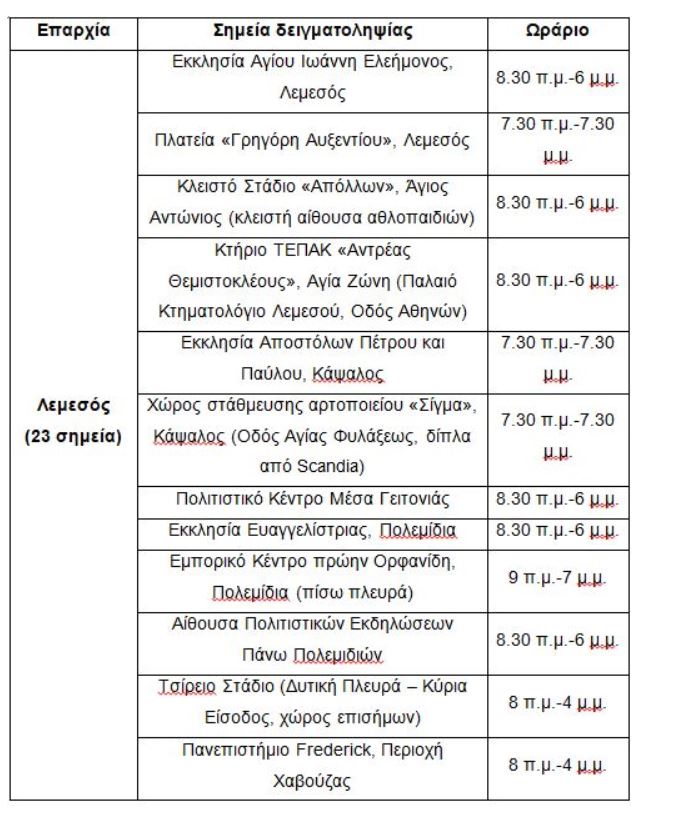 | Επαρχία | Σημεία δειγματοληψίας | Ωράριο |
|---|---|---|
| Λεμεσός (23 σημεία) | Εκκλησία Αγίου Ιωάννη Ελεήμονος, Λεμεσός | 8.30 π.μ.-6 μ.μ. |
| | Πλατεία «Γρηγόρη Αυξεντίου», Λεμεσός | 7.30 π.μ.-7.30 μ.μ. |
| | Κλειστό Στάδιο «Απόλλων», Άγιος Αντώνιος (κλειστή αίθουσα αθλοπαιδιών) | 8.30 π.μ.-6 μ.μ. |
| | Κτήριο ΤΕΠΑΚ «Αντρέας Θεμιστοκλέους», Αγία Ζώνη (Παλαιό Κτηματολόγιο Λεμεσού, Οδός Αθηνών) | 8.30 π.μ.-6 μ.μ. |
| | Εκκλησία Αποστόλων Πέτρου και Παύλου, Κάψαλος | 7.30 π.μ.-7.30 μ.μ. |
| | Χώρος στάθμευσης αρτοποιείου «Σίγμα», Κάψαλος (Οδός Αγίας Φυλάξεως, δίπλα από Scandia) | 7.30 π.μ.-7.30 μ.μ. |
| | Πολιτιστικό Κέντρο Μέσα Γειτονιάς | 8.30 π.μ.-6 μ.μ. |
| | Εκκλησία Ευαγγελίστριας, Πολεμίδια | 8.30 π.μ.-6 μ.μ. |
| | Εμπορικό Κέντρο πρώην Ορφανίδη, Πολεμίδια (πίσω πλευρά) | 9 π.μ.-7 μ.μ. |
| | Αίθουσα Πολιτιστικών Εκδηλώσεων Πάνω Πολεμιδιών | 8.30 π.μ.-6 μ.μ. |
| | Τσίρειο Στάδιο (Δυτική Πλευρά – Κύρια Είσοδος, χώρος επισήμων) | 8 π.μ.-4 μ.μ. |
| | Πανεπιστήμιο Frederick, Περιοχή Χαβούζας | 8 π.μ.-4 μ.μ. |